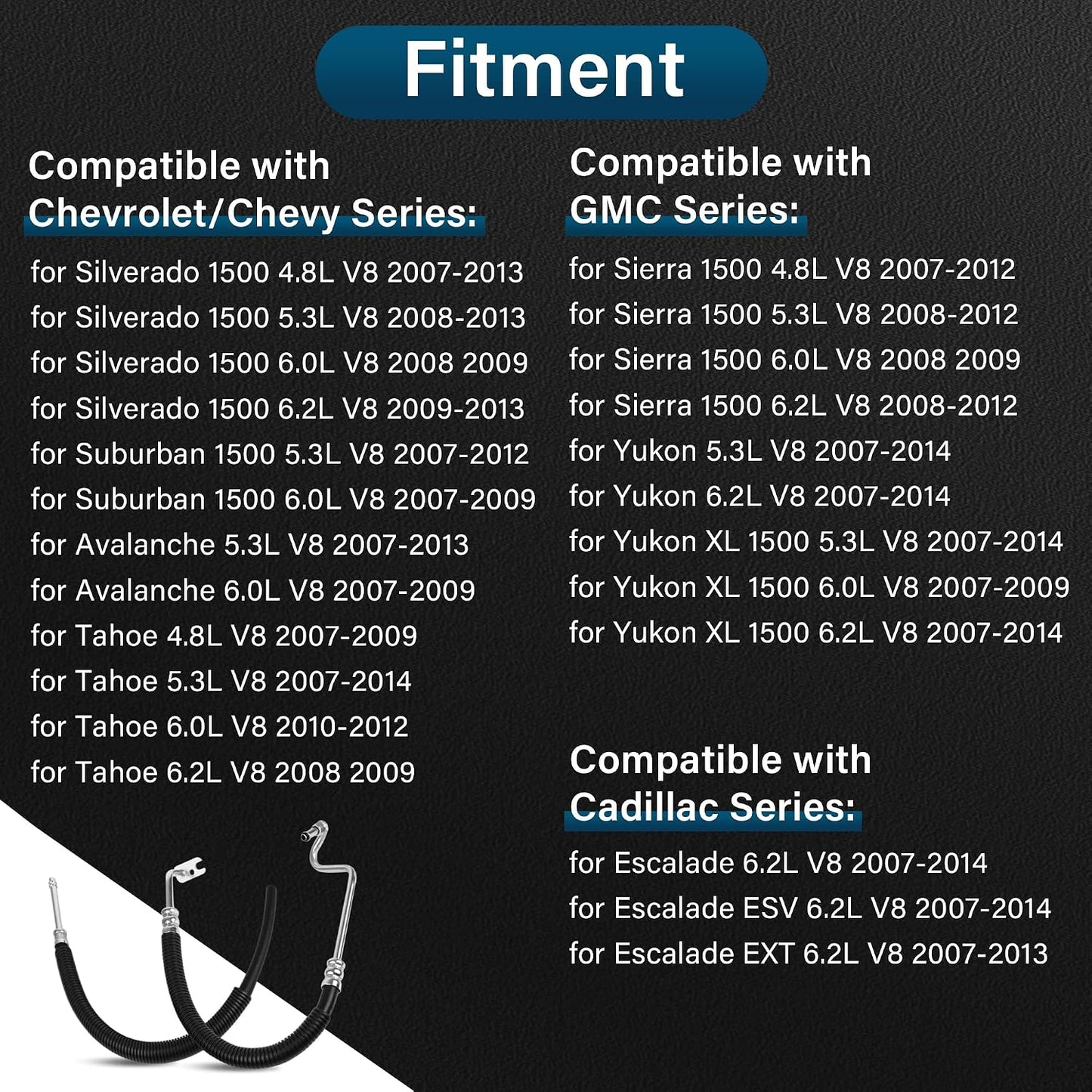 Fitment

Compatible with Chevrolet/Chevy Series:

for Silverado 1500 4.8L V8 2007-2013
for Silverado 1500 5.3L V8 2008-2013
for Silverado 1500 6.0L V8 2008 2009
for Silverado 1500 6.2L V8 2009-2013
for Suburban 1500 5.3L V8 2007-2012
for Suburban 1500 6.0L V8 2007-2009
for Avalanche 5.3L V8 2007-2013
for Avalanche 6.0L V8 2007-2009
for Tahoe 4.8L V8 2007-2009
for Tahoe 5.3L V8 2007-2014
for Tahoe 6.0L V8 2010-2012
for Tahoe 6.2L V8 2008 2009

Compatible with GMC Series:

for Sierra 1500 4.8L V8 2007-2012
for Sierra 1500 5.3L V8 2008-2012
for Sierra 1500 6.0L V8 2008 2009
for Sierra 1500 6.2L V8 2008-2012
for Yukon 5.3L V8 2007-2014
for Yukon 6.2L V8 2007-2014
for Yukon XL 1500 5.3L V8 2007-2014
for Yukon XL 1500 6.0L V8 2007-2009
for Yukon XL 1500 6.2L V8 2007-2014

Compatible with Cadillac Series:

for Escalade 6.2L V8 2007-2014
for Escalade ESV 6.2L V8 2007-2014
for Escalade EXT 6.2L V8 2007-2013